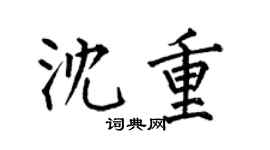 沈重

词典网